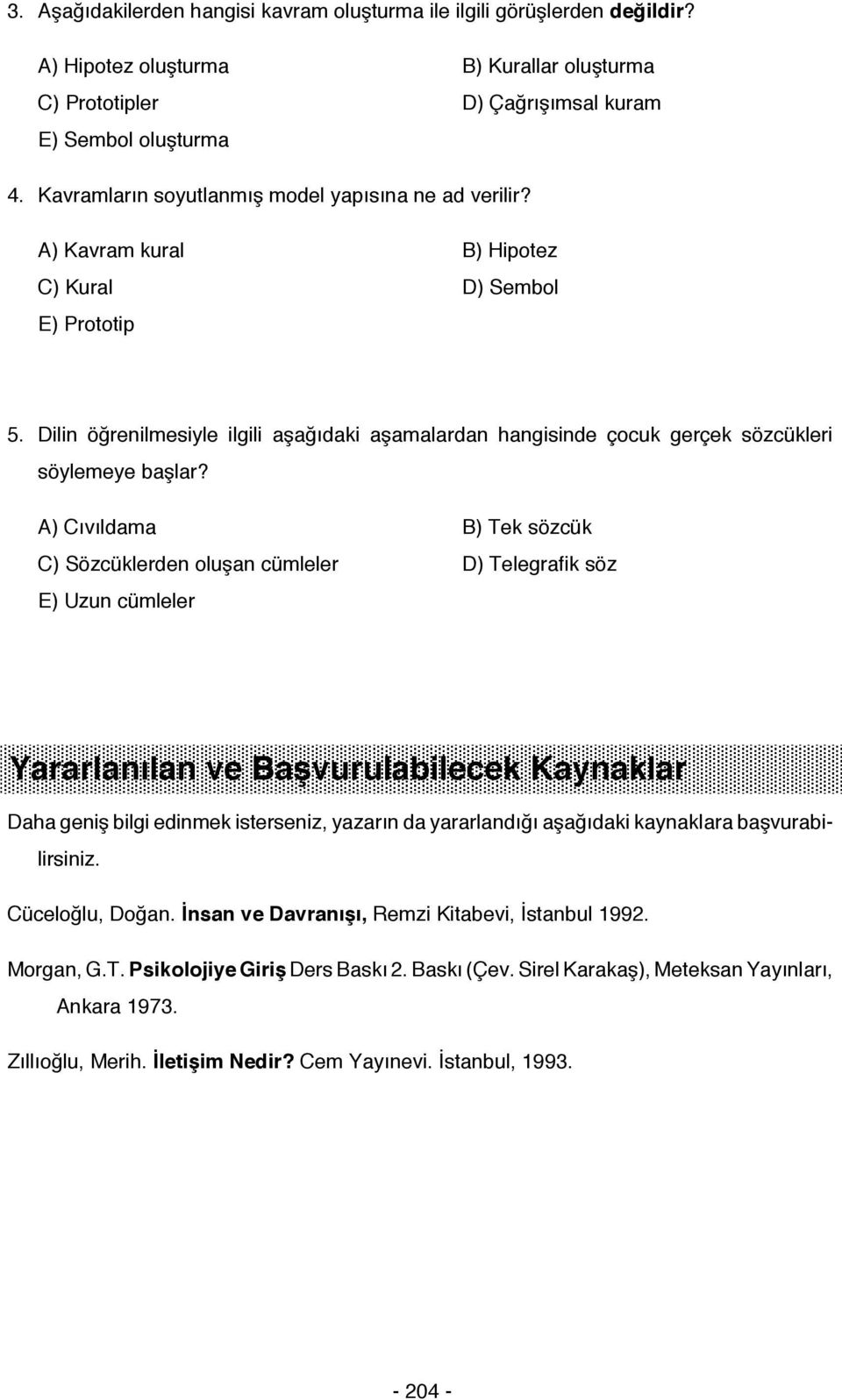 3. Aşağıdakilerden hangisi kavram oluşturma ile ilgili görüşlerden değildir?

A) Hipotez oluşturma
B) Kurallar oluşturma
C) Prototipler
D) Çağrışımsal kuram
E) Sembol oluşturma

4. Kavramların soyutlanmış model yapısına ne ad verilir?

A) Kavram kural
B) Hipotez
C) Kural
D) Sembol
E) Prototip

5. Dilin öğrenilmesiyle ilgili aşağıdaki aşamalardan hangisinde çocuk gerçek sözcükleri söylemeye başlar?

A) Cıvıldama
B) Tek sözcük
C) Sözcüklerden oluşan cümleler
D) Telegrafik söz
E) Uzun cümleler

Yararlanılan ve Başvurulabilecek Kaynaklar

Daha geniş bilgi edinmek isterseniz, yazarın da yararlandığı aşağıdaki kaynaklara başvurabilirsiniz.

Cüceloğlu, Doğan. İnsan ve Davranışı, Remzi Kitabevi, İstanbul 1992.

Morgan, G.T. Psikolojiye Giriş Ders Baskı 2. Baskı (Çev. Sirel Karakaş), Meteksan Yayınları, Ankara 1973.

Zıllıoğlu, Merih. İletişim Nedir? Cem Yayınevi. İstanbul, 1993.

- 204 -